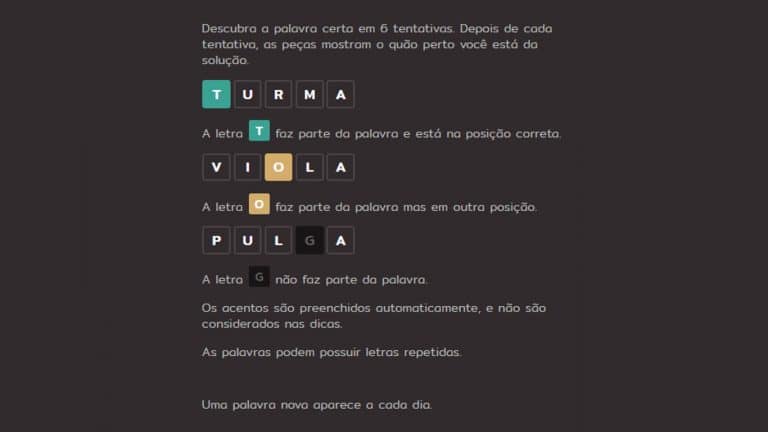 Descubra a palavra certa em 6 tentativas. Depois de cada tentativa, as peças mostram o quão perto você está da solução.

T U R M A

A letra T faz parte da palavra e está na posição correta.

V I O L A

A letra O faz parte da palavra mas em outra posição.

P U L G A

A letra G não faz parte da palavra.

Os acentos são preenchidos automaticamente, e não são considerados nas dicas.

As palavras podem possuir letras repetidas.

Uma palavra nova aparece a cada dia.